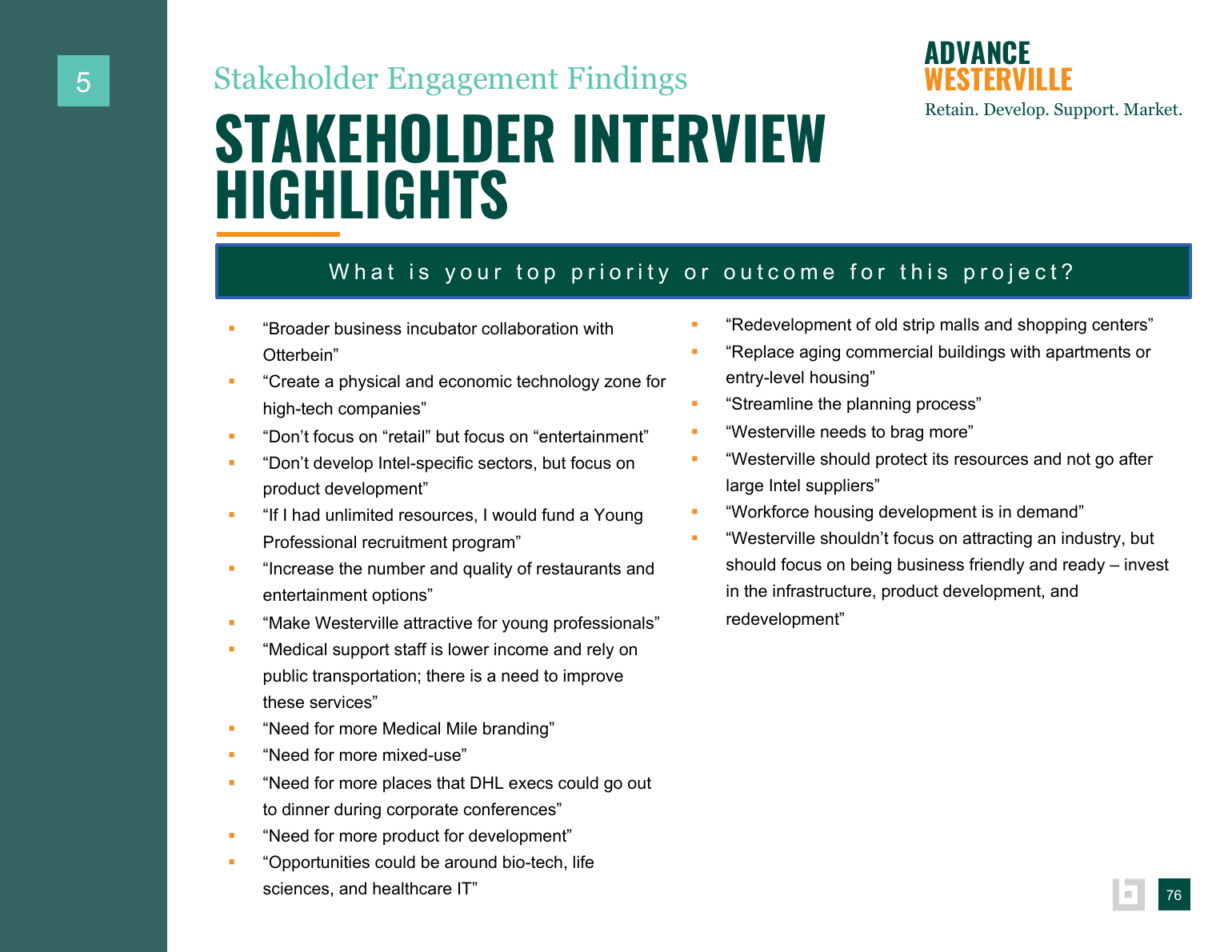 5

Stakeholder Engagement Findings

STAKEHOLDER INTERVIEW HIGHLIGHTS

ADVANCE WESTERVILLE
Retain. Develop. Support. Market.

What is your top priority or outcome for this project?

▪ “Broader business incubator collaboration with Otterbein”
▪ “Create a physical and economic technology zone for high-tech companies”
▪ “Don’t focus on “retail” but focus on “entertainment”
▪ “Don’t develop Intel-specific sectors, but focus on product development”
▪ “If I had unlimited resources, I would fund a Young Professional recruitment program”
▪ “Increase the number and quality of restaurants and entertainment options”
▪ “Make Westerville attractive for young professionals”
▪ “Medical support staff is lower income and rely on public transportation; there is a need to improve these services”
▪ “Need for more Medical Mile branding”
▪ “Need for more mixed-use”
▪ “Need for more places that DHL execs could go out to dinner during corporate conferences”
▪ “Need for more product for development”
▪ “Opportunities could be around bio-tech, life sciences, and healthcare IT”

▪ “Redevelopment of old strip malls and shopping centers”
▪ “Replace aging commercial buildings with apartments or entry-level housing”
▪ “Streamline the planning process”
▪ “Westerville needs to brag more”
▪ “Westerville should protect its resources and not go after large Intel suppliers”
▪ “Workforce housing development is in demand”
▪ “Westerville shouldn’t focus on attracting an industry, but should focus on being business friendly and ready – invest in the infrastructure, product development, and redevelopment”

76